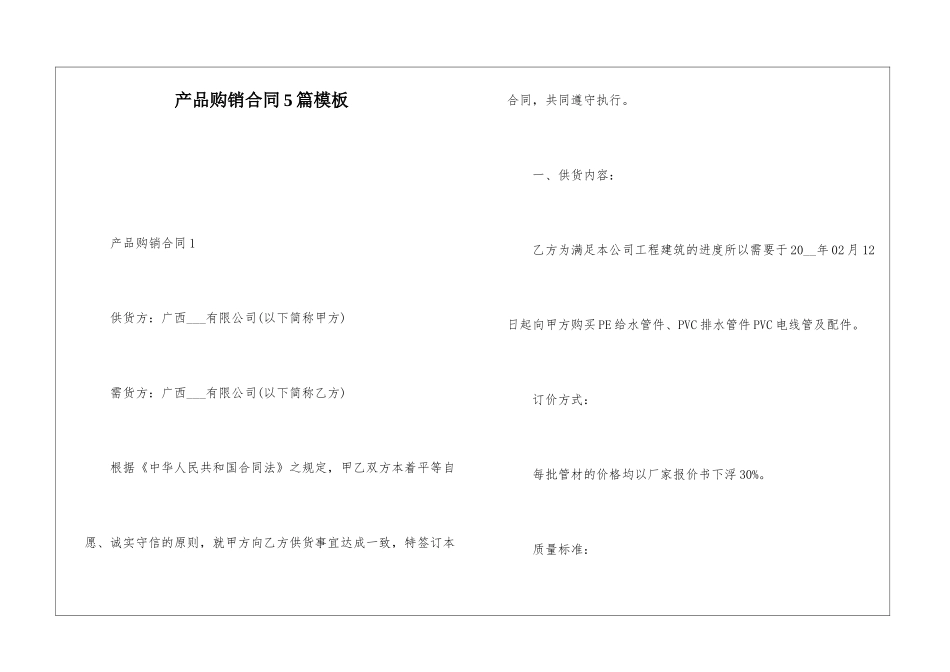 产品购销合同5篇模板

产品购销合同1

供货方：广西___有限公司(以下简称甲方)

需货方：广西___有限公司(以下简称乙方)

根据《中华人民共和国合同法》之规定，甲乙双方本着平等自愿、诚实守信的原则，就甲方向乙方供货事宜达成一致，特签订本合同，共同遵守执行。

一、供货内容：

乙方为满足本公司工程建筑的进度所以需要于20__年02月12日起向甲方购买PE给水管件、PVC排水管件PVC电线管及配件。

订价方式：

每批管材的价格均以厂家报价书下浮30%。

质量标准：